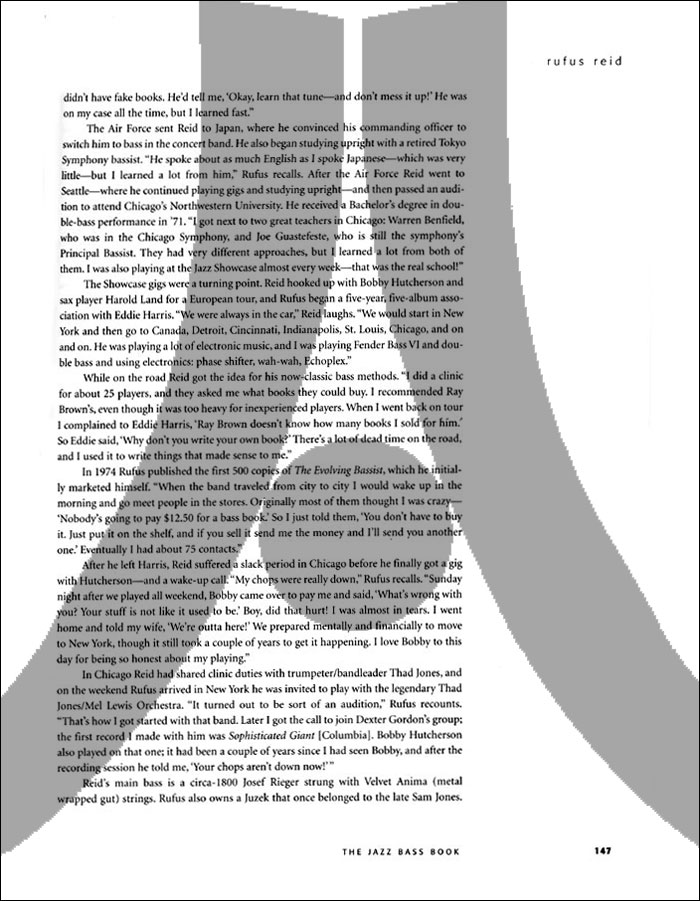 rufus reid

didn't have fake books. He'd tell me, 'Okay, learn that tune—and don't mess it up!' He was on my case all the time, but I learned fast."

The Air Force sent Reid to Japan, where he convinced his commanding officer to switch him to bass in the concert band. He also began studying upright with a retired Tokyo Symphony bassist. "He spoke about as much English as I spoke Japanese—which was very little—but I learned a lot from him," Rufus recalls. After the Air Force Reid went to Seattle—where he continued playing gigs and studying upright—and then passed an audition to attend Chicago's Northwestern University. He received a Bachelor's degree in double-bass performance in '71. "I got next to two great teachers in Chicago: Warren Benfield, who was in the Chicago Symphony, and Joe Guastefeste, who is still the symphony's Principal Bassist. They had very different approaches, but I learned a lot from both of them. I was also playing at the Jazz Showcase almost every week—that was the real school!"

The Showcase gigs were a turning point. Reid hooked up with Bobby Hutcherson and sax player Harold Land for a European tour, and Rufus began a five-year, five-album association with Eddie Harris. "We were always in the car," Reid laughs. "We would start in New York and then go to Canada, Detroit, Cincinnati, Indianapolis, St. Louis, Chicago, and on and on. He was playing a lot of electronic music, and I was playing Fender Bass VI and double bass and using electronics: phase shifter, wah-wah, Echoplex."

While on the road Reid got the idea for his now-classic bass methods. "I did a clinic for about 25 players, and they asked me what books they could buy. I recommended Ray Brown's, even though it was too heavy for inexperienced players. When I went back on tour I complained to Eddie Harris, 'Ray Brown doesn't know how many books I sold for him.' So Eddie said, 'Why don't you write your own book?' There's a lot of dead time on the road, and I used it to write things that made sense to me."

In 1974 Rufus published the first 500 copies of The Evolving Bassist, which he initially marketed himself. "When the band traveled from city to city I would wake up in the morning and go meet people in the stores. Originally most of them thought I was crazy—'Nobody's going to pay $12.50 for a bass book.' So I just told them, 'You don't have to buy it. Just put it on the shelf, and if you sell it send me the money and I'll send you another one.' Eventually I had about 75 contacts."

After he left Harris, Reid suffered a slack period in Chicago before he finally got a gig with Hutcherson—and a wake-up call. "My chops were really down," Rufus recalls. "Sunday night after we played all weekend, Bobby came over to pay me and said, 'What's wrong with you? Your stuff is not like it used to be.' Boy, did that hurt! I was almost in tears. I went home and told my wife, 'We're outta here!' We prepared mentally and financially to move to New York, though it still took a couple of years to get it happening. I love Bobby to this day for being so honest about my playing."

In Chicago Reid had shared clinic duties with trumpeter/bandleader Thad Jones, and on the weekend Rufus arrived in New York he was invited to play with the legendary Thad Jones/Mel Lewis Orchestra. "It turned out to be sort of an audition," Rufus recounts. "That's how I got started with that band. Later I got the call to join Dexter Gordon's group; the first record I made with him was Sophisticated Giant [Columbia]. Bobby Hutcherson also played on that one; it had been a couple of years since I had seen Bobby, and after the recording session he told me, 'Your chops aren't down now!'"

Reid's main bass is a circa-1800 Josef Rieger strung with Velvet Anima (metal wrapped gut) strings. Rufus also owns a Juzek that once belonged to the late Sam Jones.

THE JAZZ BASS BOOK 147